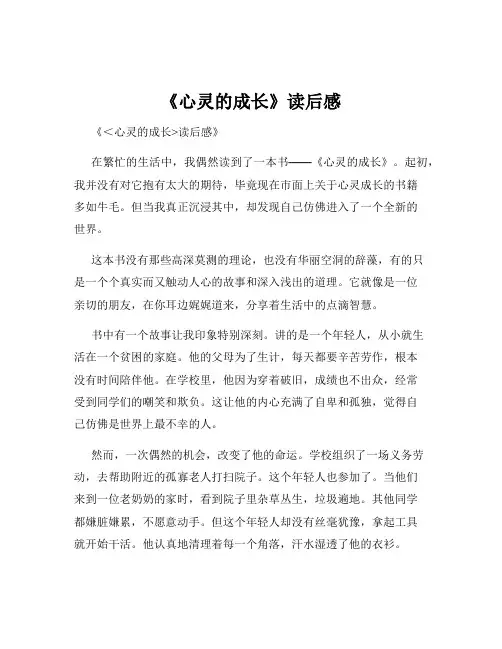 《心灵的成长》读后感

《<心灵的成长>读后感》

在繁忙的生活中，我偶然读到了一本书——《心灵的成长》。起初，我并没有对它抱有太大的期待，毕竟现在市面上关于心灵成长的书籍多如牛毛。但当我真正沉浸其中，却发现自己仿佛进入了一个全新的世界。

这本书没有那些高深莫测的理论，也没有华丽空洞的辞藻，有的只是一个个真实而又触动人心的故事和深入浅出的道理。它就像是一位亲切的朋友，在你耳边娓娓道来，分享着生活中的点滴智慧。

书中有一个故事让我印象特别深刻。讲的是一个年轻人，从小就生活在一个贫困的家庭。他的父母为了生计，每天都要辛苦劳作，根本没有时间陪伴他。在学校里，他因为穿着破旧，成绩也不出众，经常受到同学们的嘲笑和欺负。这让他的内心充满了自卑和孤独，觉得自己仿佛是世界上最不幸的人。

然而，一次偶然的机会，改变了他的命运。学校组织了一场义务劳动，去帮助附近的孤寡老人打扫院子。这个年轻人也参加了。当他们来到一位老奶奶的家时，看到院子里杂草丛生，垃圾遍地。其他同学都嫌脏嫌累，不愿意动手。但这个年轻人却没有丝毫犹豫，拿起工具就开始干活。他认真地清理着每一个角落，汗水湿透了他的衣衫。